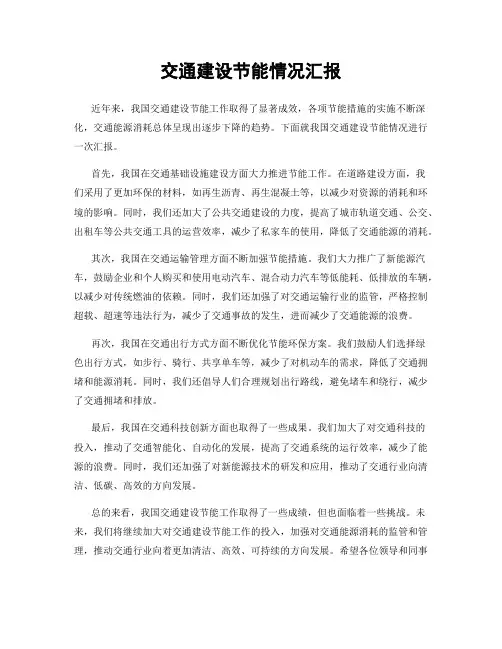 交通建设节能情况汇报

近年来，我国交通建设节能工作取得了显著成效，各项节能措施的实施不断深化，交通能源消耗总体呈现出逐步下降的趋势。下面就我国交通建设节能情况进行一次汇报。

首先，我国在交通基础设施建设方面大力推进节能工作。在道路建设方面，我们采用了更加环保的材料，如再生沥青、再生混凝土等，以减少对资源的消耗和环境的影响。同时，我们还加大了公共交通建设的力度，提高了城市轨道交通、公交、出租车等公共交通工具的运营效率，减少了私家车的使用，降低了交通能源的消耗。

其次，我国在交通运输管理方面不断加强节能措施。我们大力推广了新能源汽车，鼓励企业和个人购买和使用电动汽车、混合动力汽车等低能耗、低排放的车辆，以减少对传统燃油的依赖。同时，我们还加强了对交通运输行业的监管，严格控制超载、超速等违法行为，减少了交通事故的发生，进而减少了交通能源的浪费。

再次，我国在交通出行方式方面不断优化节能环保方案。我们鼓励人们选择绿色出行方式，如步行、骑行、共享单车等，减少了对机动车的需求，降低了交通拥堵和能源消耗。同时，我们还倡导人们合理规划出行路线，避免堵车和绕行，减少了交通拥堵和排放。

最后，我国在交通科技创新方面也取得了一些成果。我们加大了对交通科技的投入，推动了交通智能化、自动化的发展，提高了交通系统的运行效率，减少了能源的浪费。同时，我们还加强了对新能源技术的研发和应用，推动了交通行业向清洁、低碳、高效的方向发展。

总的来看，我国交通建设节能工作取得了一些成绩，但也面临着一些挑战。未来，我们将继续加大对交通建设节能工作的投入，加强对交通能源消耗的监管和管理，推动交通行业向着更加清洁、高效、可持续的方向发展。希望各位领导和同事